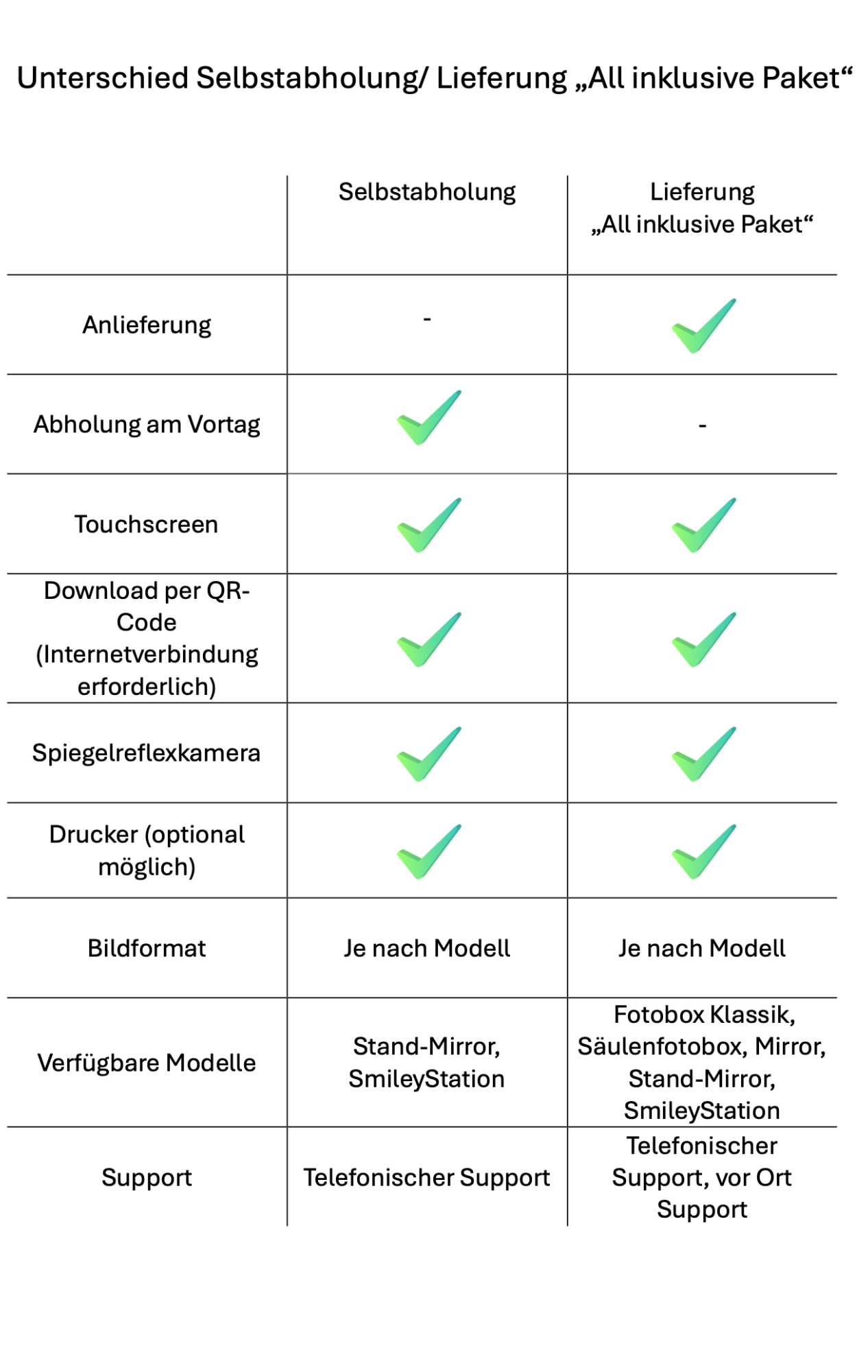 Unterschied Selbstabholung/ Lieferung „All inklusive Paket“

| | Selbstabholung | Lieferung „All inklusive Paket“ |
|---|---|---|
| Anlieferung | - | ✓ |
| Abholung am Vortag | ✓ | - |
| Touchscreen | ✓ | ✓ |
| Download per QR-Code (Internetverbindung erforderlich) | ✓ | ✓ |
| Spiegelreflexkamera | ✓ | ✓ |
| Drucker (optional möglich) | ✓ | ✓ |
| Bildformat | Je nach Modell | Je nach Modell |
| Verfügbare Modelle | Stand-Mirror, SmileyStation | Fotobox Klassik, Säulenfotobox, Mirror, Stand-Mirror, SmileyStation |
| Support | Telefonischer Support | Telefonischer Support, vor Ort Support |